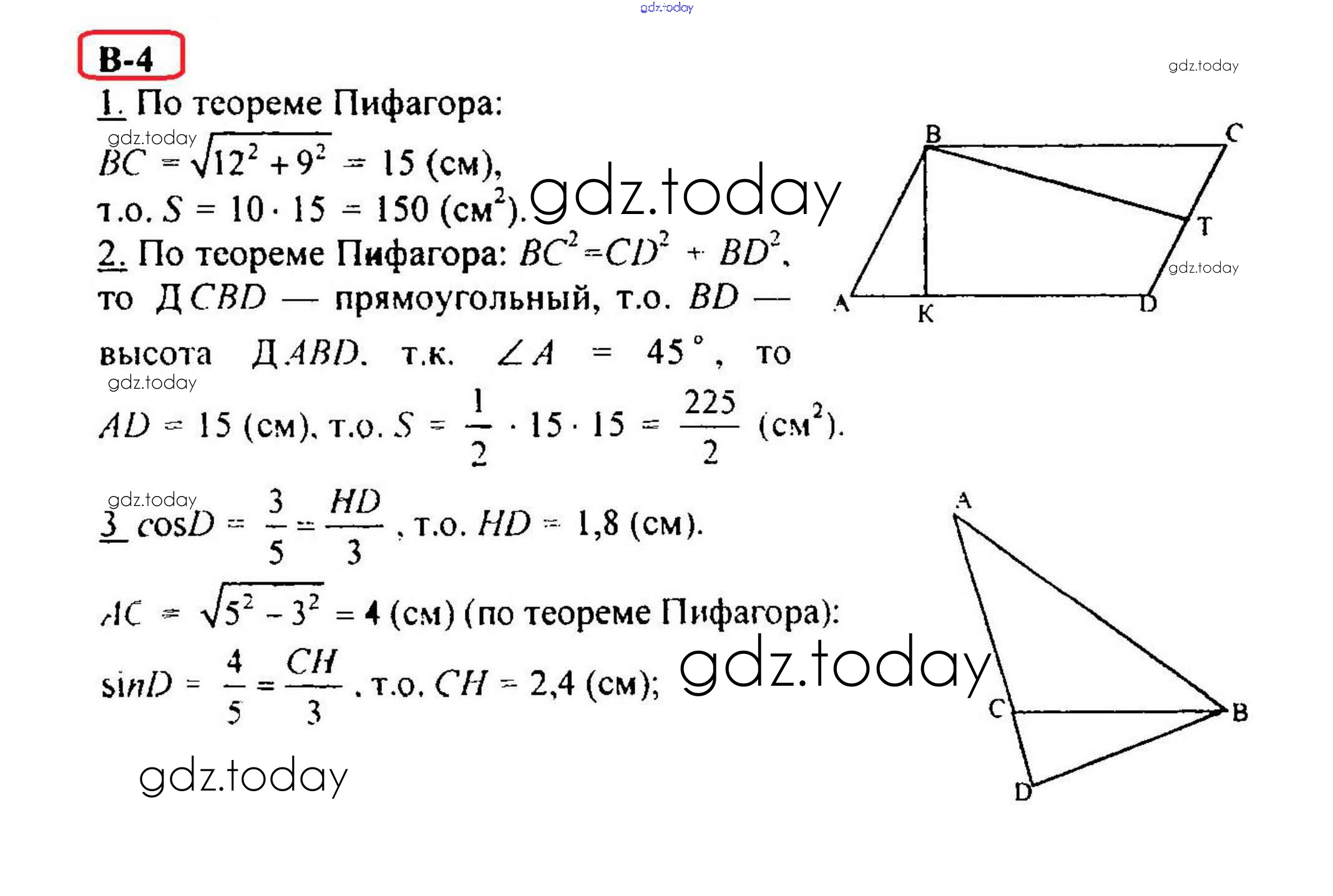 gdz.today

В-4

gdz.today

1. По теореме Пифагора:

gdz.today

$BC = \sqrt{12^2 + 9^2} = 15$ (см),

т.о. $S = 10 \cdot 15 = 150$ (см$^2$). gdz.today

2. По теореме Пифагора: $BC^2 = CD^2 + BD^2$, то Д$CBD$ — прямоугольный, т.о. $BD$ — высота Д$ABD$. т.к. $\angle A = 45°$, то

gdz.today

$AD = 15$ (см), т.о. $S = \frac{1}{2} \cdot 15 \cdot 15 = \frac{225}{2}$ (см$^2$).

gdz.today

3 $\cos D = \frac{3}{5} = \frac{HD}{3}$, т.о. $HD = 1,8$ (см).

$AC = \sqrt{5^2 - 3^2} = 4$ (см) (по теореме Пифагора):

$\sin D = \frac{4}{5} = \frac{CH}{3}$, т.о. $CH = 2,4$ (см); gdz.today

gdz.today

B C T gdz.today A K D

A C B D